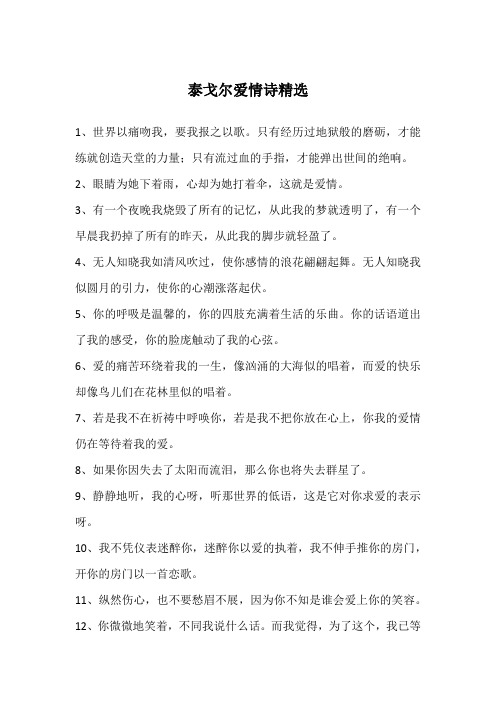 泰戈尔爱情诗精选

1、世界以痛吻我，要我报之以歌。只有经历过地狱般的磨砺，才能练就创造天堂的力量；只有流过血的手指，才能弹出世间的绝响。

2、眼睛为她下着雨，心却为她打着伞，这就是爱情。

3、有一个夜晚我烧毁了所有的记忆，从此我的梦就透明了，有一个早晨我扔掉了所有的昨天，从此我的脚步就轻盈了。

4、无人知晓我如清风吹过，使你感情的浪花翩翩起舞。无人知晓我似圆月的引力，使你的心潮涨落起伏。

5、你的呼吸是温馨的，你的四肢充满着生活的乐曲。你的话语道出了我的感受，你的脸庞触动了我的心弦。

6、爱的痛苦环绕着我的一生，像汹涌的大海似的唱着，而爱的快乐却像鸟儿们在花林里似的唱着。

7、若是我不在祈祷中呼唤你，若是我不把你放在心上，你我的爱情仍在等待着我的爱。

8、如果你因失去了太阳而流泪，那么你也将失去群星了。

9、静静地听，我的心呀，听那世界的低语，这是它对你求爱的表示呀。

10、我不凭仪表迷醉你，迷醉你以爱的执着，我不伸手推你的房门，开你的房门以一首恋歌。

11、纵然伤心，也不要愁眉不展，因为你不知是谁会爱上你的笑容。

12、你微微地笑着，不同我说什么话。而我觉得，为了这个，我已等